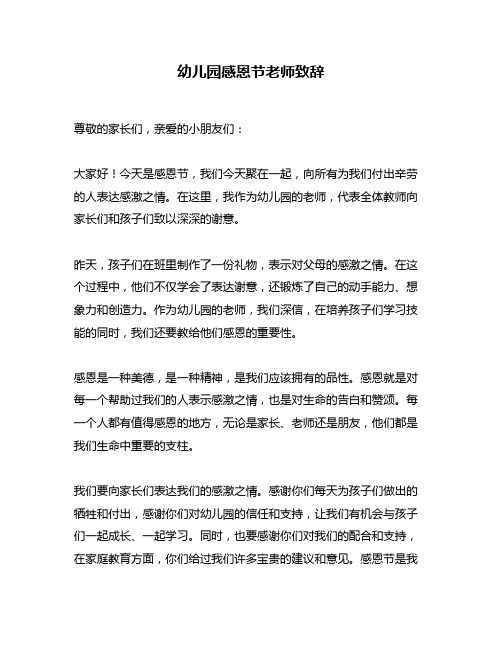 幼儿园感恩节老师致辞

尊敬的家长们，亲爱的小朋友们：

大家好！今天是感恩节，我们今天聚在一起，向所有为我们付出辛劳的人表达感激之情。在这里，我作为幼儿园的老师，代表全体教师向家长们和孩子们致以深深的谢意。

昨天，孩子们在班里制作了一份礼物，表示对父母的感激之情。在这个过程中，他们不仅学会了表达谢意，还锻炼了自己的动手能力、想象力和创造力。作为幼儿园的老师，我们深信，在培养孩子们学习技能的同时，我们还要教给他们感恩的重要性。

感恩是一种美德，是一种精神，是我们应该拥有的品性。感恩就是对每一个帮助过我们的人表示感激之情，也是对生命的告白和赞颂。每一个人都有值得感恩的地方，无论是家长、老师还是朋友，他们都是我们生命中重要的支柱。

我们要向家长们表达我们的感激之情。感谢你们每天为孩子们做出的牺牲和付出，感谢你们对幼儿园的信任和支持，让我们有机会与孩子们一起成长、一起学习。同时，也要感谢你们对我们的配合和支持，在家庭教育方面，你们给过我们许多宝贵的建议和意见。感恩节是我